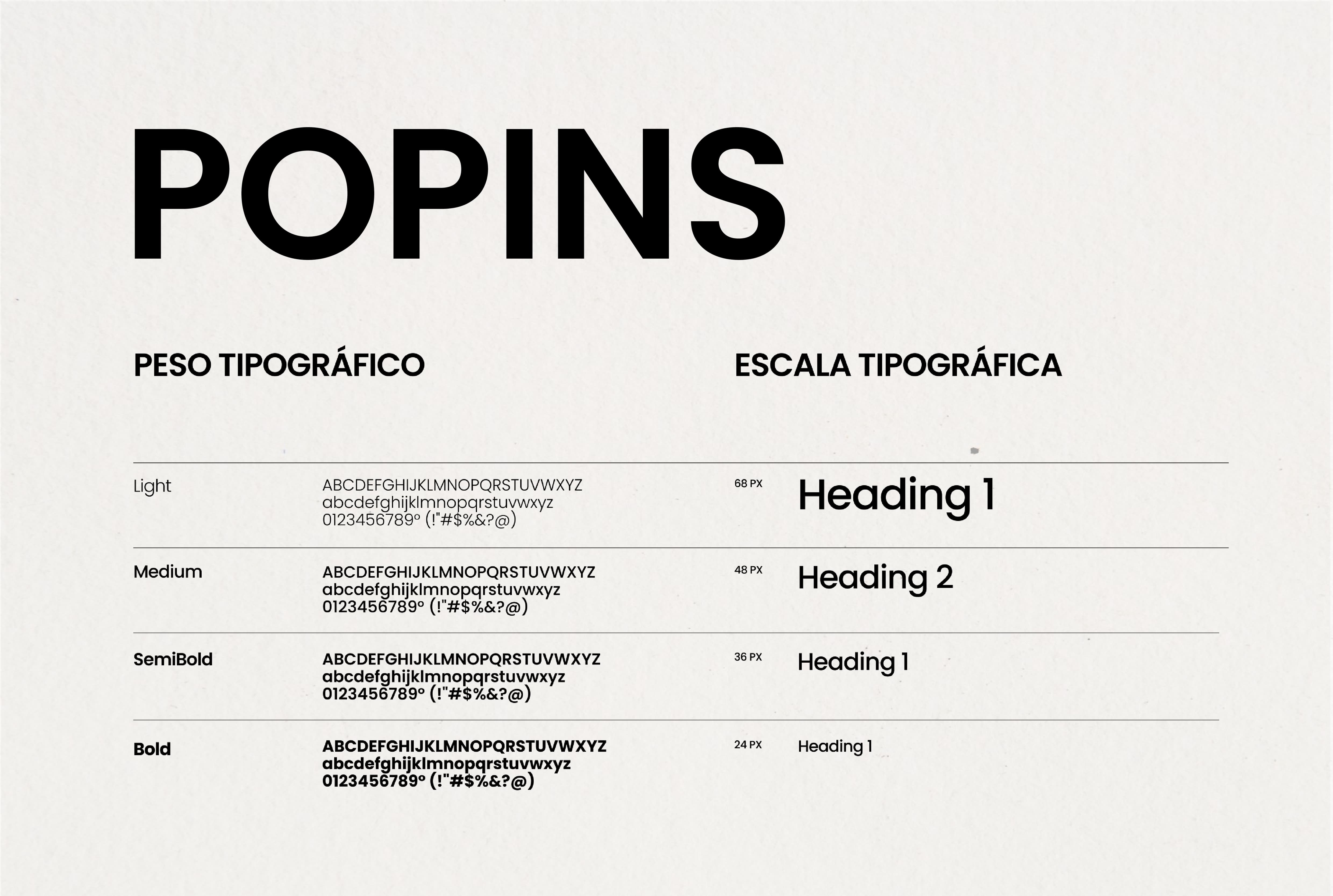 POPINS

PESO TIPOGRÁFICO

Light
ABCDEFGHIJKLMNOPQRSTUVWXYZ
abcdefghijklmnopqrstuvwxyz
0123456789º (!"#$%&?@)

Medium
ABCDEFGHIJKLMNOPQRSTUVWXYZ
abcdefghijklmnopqrstuvwxyz
0123456789º (!"#$%&?@)

SemiBold
ABCDEFGHIJKLMNOPQRSTUVWXYZ
abcdefghijklmnopqrstuvwxyz
0123456789º (!"#$%&?@)

Bold
ABCDEFGHIJKLMNOPQRSTUVWXYZ
abcdefghijklmnopqrstuvwxyz
0123456789º (!"#$%&?@)

ESCALA TIPOGRÁFICA

68 PX
Heading 1

48 PX
Heading 2

36 PX
Heading 1

24 PX
Heading 1